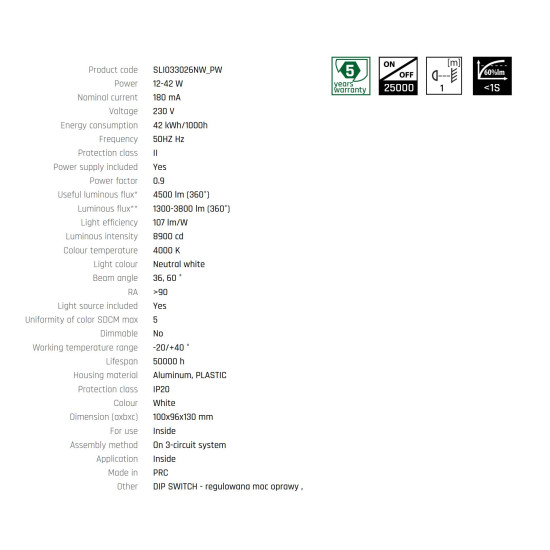 Product code SLI033026NW_PW
Power 12-42 W
Nominal current 180 mA
Voltage 230 V
Energy consumption 42 kWh/1000h
Frequency 50HZ Hz
Protection class II
Power supply included Yes
Power factor 0.9
Useful luminous flux* 4500 lm (360°)
Luminous flux** 1300-3800 lm (360°)
Light efficiency 107 lm/W
Luminous intensity 8900 cd
Colour temperature 4000 K
Light colour Neutral white
Beam angle 36, 60 °
RA >90
Light source included Yes
Uniformity of color SDCM max 5
Dimmable No
Working temperature range -20/+40 °
Lifespan 50000 h
Housing material Aluminum, PLASTIC
Protection class IP20
Colour White
Dimension (axbxc) 100x96x130 mm
For use Inside
Assembly method On 3-circuit system
Application Inside
Made in PRC
Other DIP SWITCH - regulowana moc oprawy ,

5 years warranty

ON OFF 25000

[m] 1

60%lm <1S